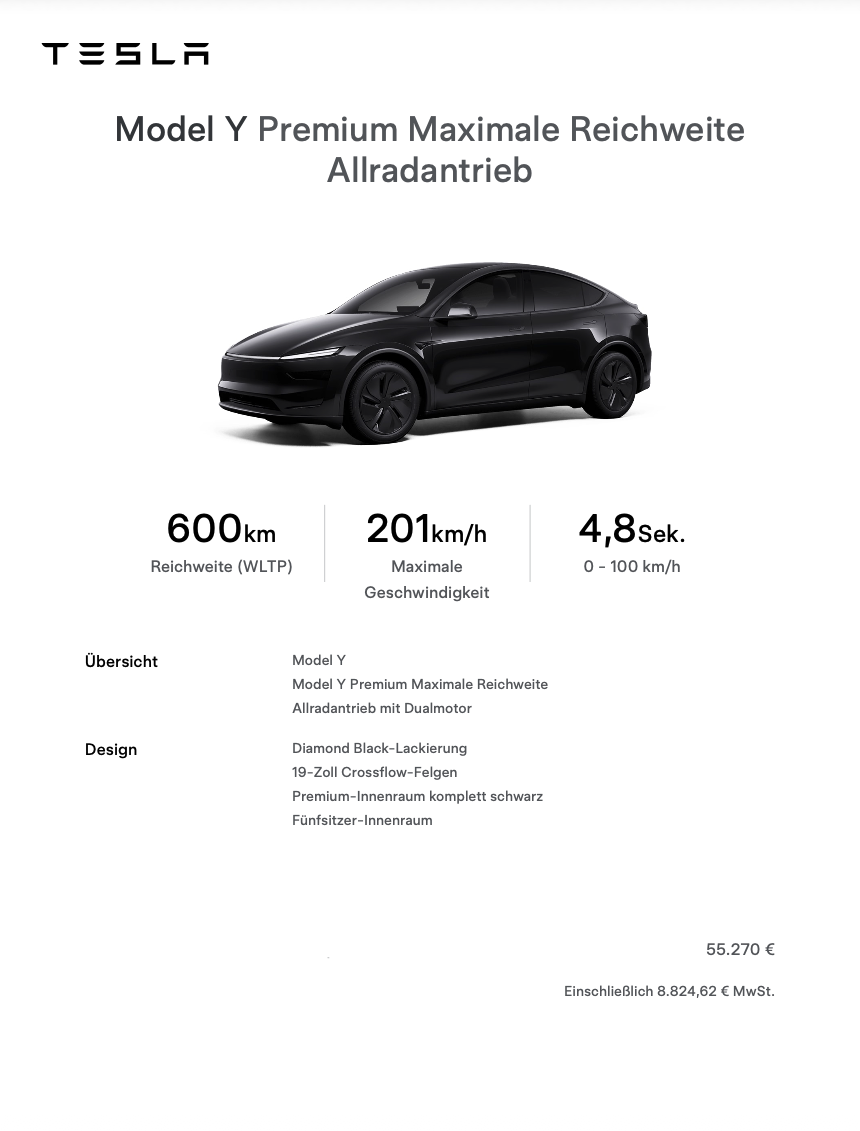 TESLA

Model Y Premium Maximale Reichweite Allradantrieb

600km
Reichweite (WLTP)

201km/h
Maximale Geschwindigkeit

4,8Sek.
0 - 100 km/h

Übersicht
Model Y
Model Y Premium Maximale Reichweite
Allradantrieb mit Dualmotor

Design
Diamond Black-Lackierung
19-Zoll Crossflow-Felgen
Premium-Innenraum komplett schwarz
Fünfsitzer-Innenraum

55.270 €

Einschließlich 8.824,62 € MwSt.